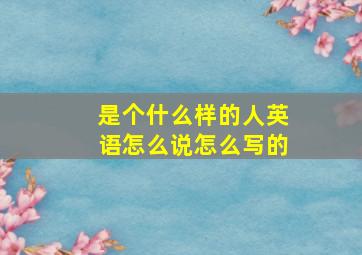 是个什么样的人英语怎么说怎么写的